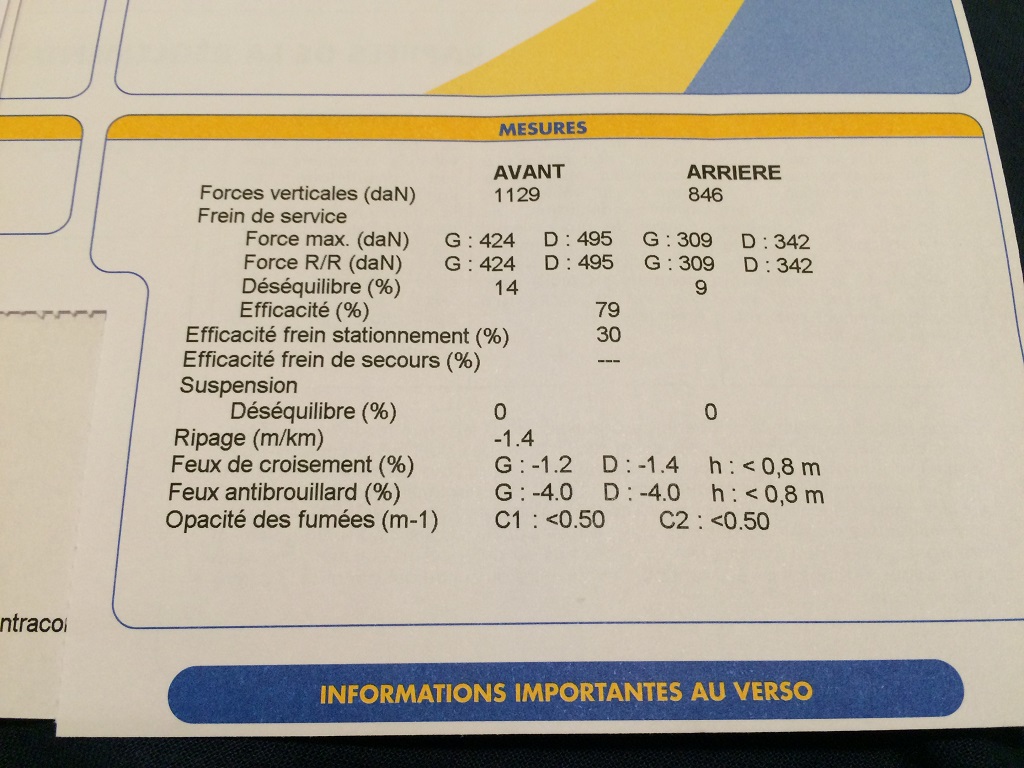 MESURES

| | AVANT | | ARRIERE | |
|---|---|---|---|---|
| Forces verticales (daN) | 1129 | | 846 | |
| Frein de service | | | | |
| Force max. (daN) | G : 424 | D : 495 | G : 309 | D : 342 |
| Force R/R (daN) | G : 424 | D : 495 | G : 309 | D : 342 |
| Déséquilibre (%) | 14 | | 9 | |
| Efficacité (%) | | 79 | | |
| Efficacité frein stationnement (%) | | 30 | | |
| Efficacité frein de secours (%) | | --- | | |
| Suspension | | | | |
| Déséquilibre (%) | 0 | | 0 | |
| Ripage (m/km) | -1.4 | | | |
| Feux de croisement (%) | G : -1.2 | D : -1.4 | h : < 0,8 m | |
| Feux antibrouillard (%) | G : -4.0 | D : -4.0 | h : < 0,8 m | |
| Opacité des fumées (m-1) | C1 : <0.50 | | C2 : <0.50 | |

ntraco

INFORMATIONS IMPORTANTES AU VERSO